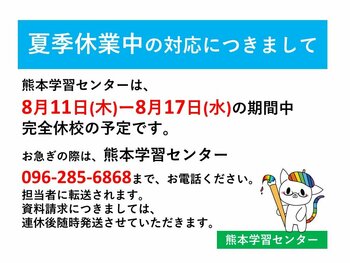 夏季休業中の対応につきまして

熊本学習センターは、
8月11日(木)ー8月17日(水)の期間中
完全休校の予定です。

お急ぎの際は、熊本学習センター
096-285-6868まで、お電話ください。
担当者に転送されます。
資料請求につきましては、
連休後随時発送させていただきます。

熊本学習センター